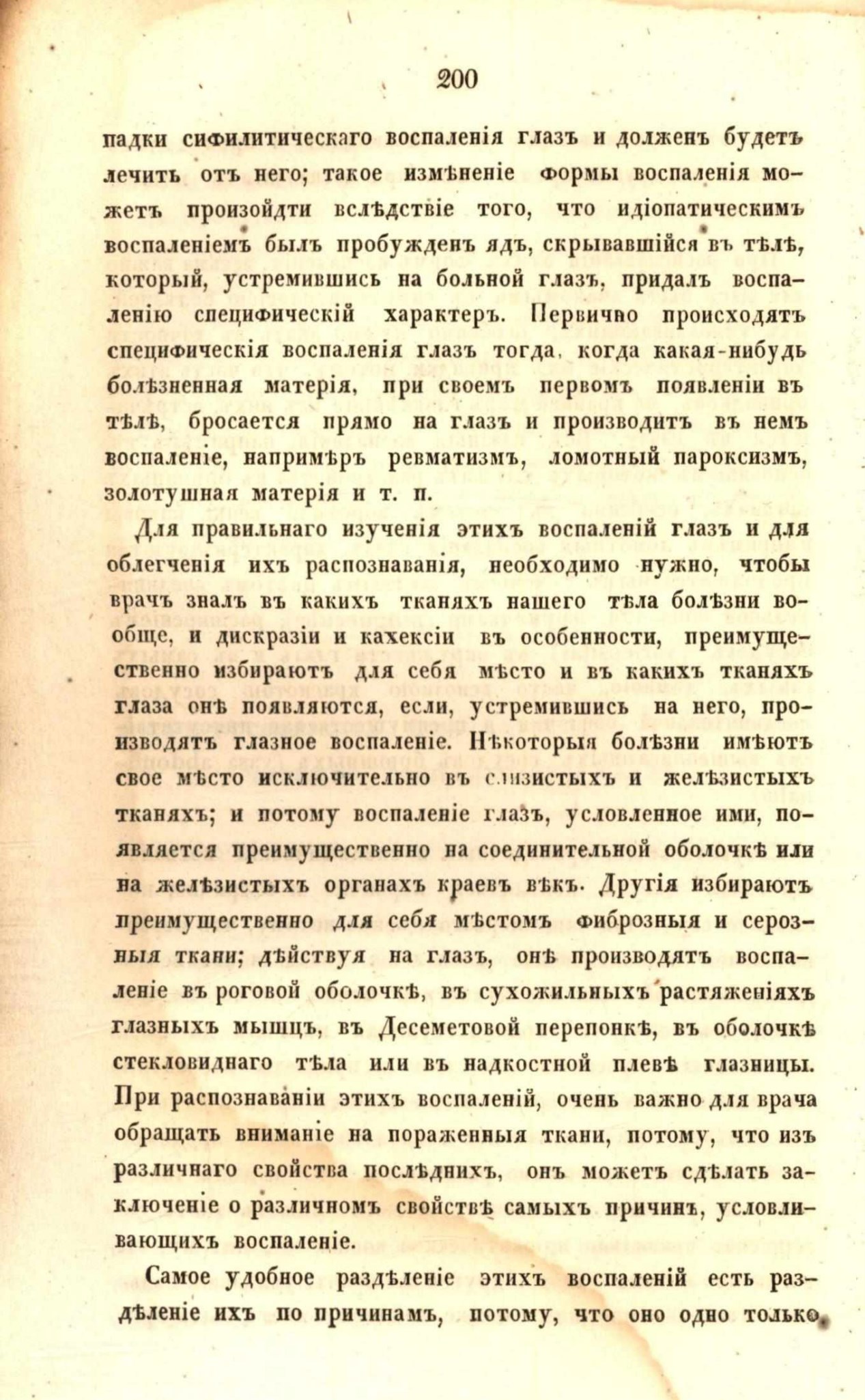 200

падки сифилитическаго воспаленія глазъ и долженъ будетъ лечить отъ него; такое измѣненіе формы воспаленія можетъ произойдти вслѣдствіе того, что идіопатическимъ воспаленіемъ былъ пробужденъ ядъ, скрывавшійся въ тѣлѣ, который, устремившись на больной глазъ, придалъ воспаленію специфическій характеръ. Первично происходятъ специфическія воспаленія глазъ тогда, когда какая-нибудь болѣзненная матерія, при своемъ первомъ появленіи въ тѣлѣ, бросается прямо на глазъ и производитъ въ немъ воспаленіе, напримѣръ ревматизмъ, ломотный пароксизмъ, золотушная матерія и т. п.

Для правильнаго изученія этихъ воспаленій глазъ и для облегченія ихъ распознаванія, необходимо нужно, чтобы врачъ зналъ въ какихъ тканяхъ нашего тѣла болѣзни вообще, и дискразіи и кахексіи въ особенности, преимущественно избираютъ для себя мѣсто и въ какихъ тканяхъ глаза онѣ появляются, если, устремившись на него, производятъ глазное воспаленіе. Нѣкоторыя болѣзни имѣютъ свое мѣсто исключительно въ слизистыхъ и желѣзистыхъ тканяхъ; и потому воспаленіе глазъ, условленное ими, появляется преимущественно на соединительной оболочкѣ или на желѣзистыхъ органахъ краевъ вѣкъ. Другія избираютъ преимущественно для себя мѣстомъ фиброзныя и серозныя ткани; дѣйствуя на глазъ, онѣ производятъ воспаленіе въ роговой оболочкѣ, въ сухожильныхъ растяженіяхъ глазныхъ мышцъ, въ Десеметовой перепонкѣ, въ оболочкѣ стекловиднаго тѣла или въ надкостной плевѣ глазницы. При распознаваніи этихъ воспаленій, очень важно для врача обращать вниманіе на пораженныя ткани, потому, что изъ различнаго свойства послѣднихъ, онъ можетъ сдѣлать заключеніе о различномъ свойствѣ самыхъ причинъ, условливающихъ воспаленіе.

Самое удобное раздѣленіе этихъ воспаленій есть раздѣленіе ихъ по причинамъ, потому, что оно одно только